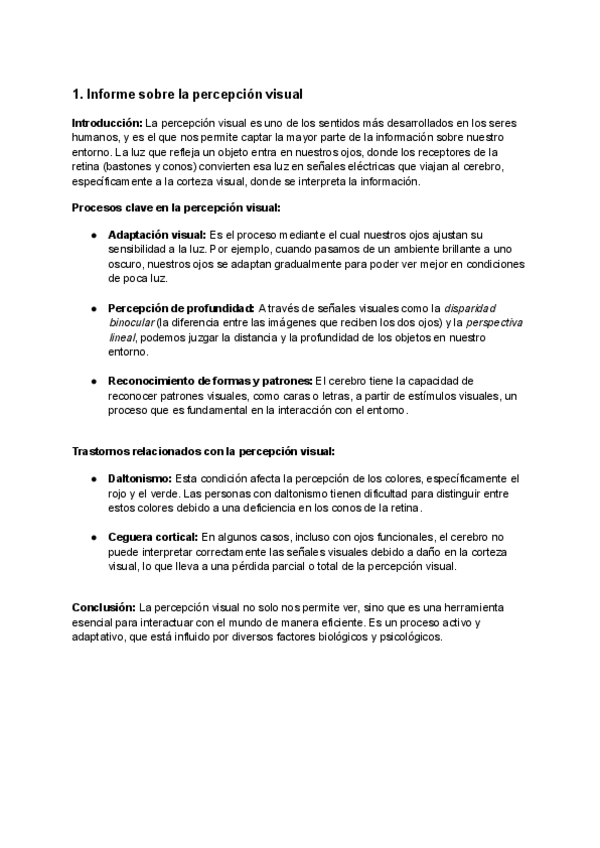 1. Informe sobre la percepción visual

Introducción: La percepción visual es uno de los sentidos más desarrollados en los seres humanos, y es el que nos permite captar la mayor parte de la información sobre nuestro entorno. La luz que refleja un objeto entra en nuestros ojos, donde los receptores de la retina (bastones y conos) convierten esa luz en señales eléctricas que viajan al cerebro, específicamente a la corteza visual, donde se interpreta la información.

Procesos clave en la percepción visual:

● Adaptación visual: Es el proceso mediante el cual nuestros ojos ajustan su sensibilidad a la luz. Por ejemplo, cuando pasamos de un ambiente brillante a uno oscuro, nuestros ojos se adaptan gradualmente para poder ver mejor en condiciones de poca luz.

● Percepción de profundidad: A través de señales visuales como la disparidad binocular (la diferencia entre las imágenes que reciben los dos ojos) y la perspectiva lineal, podemos juzgar la distancia y la profundidad de los objetos en nuestro entorno.

● Reconocimiento de formas y patrones: El cerebro tiene la capacidad de reconocer patrones visuales, como caras o letras, a partir de estímulos visuales, un proceso que es fundamental en la interacción con el entorno.

Trastornos relacionados con la percepción visual:

● Daltonismo: Esta condición afecta la percepción de los colores, específicamente el rojo y el verde. Las personas con daltonismo tienen dificultad para distinguir entre estos colores debido a una deficiencia en los conos de la retina.

● Ceguera cortical: En algunos casos, incluso con ojos funcionales, el cerebro no puede interpretar correctamente las señales visuales debido a daño en la corteza visual, lo que lleva a una pérdida parcial o total de la percepción visual.

Conclusión: La percepción visual no solo nos permite ver, sino que es una herramienta esencial para interactuar con el mundo de manera eficiente. Es un proceso activo y adaptativo, que está influido por diversos factores biológicos y psicológicos.